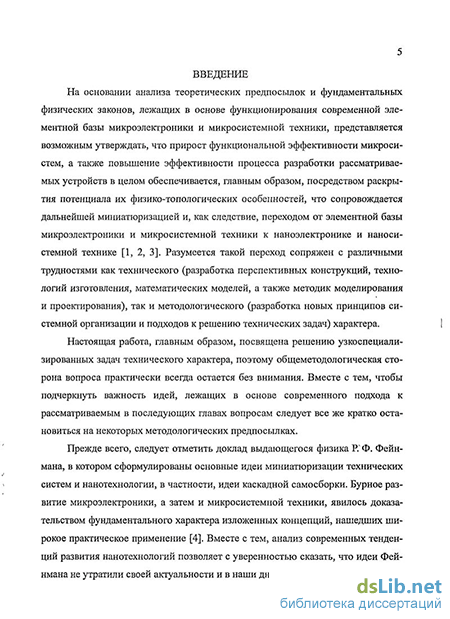 5

ВВЕДЕНИЕ

На основании анализа теоретических предпосылок и фундаментальных физических законов, лежащих в основе функционирования современной элементной базы микроэлектроники и микросистемной техники, представляется возможным утверждать, что прирост функциональной эффективности микросистем, а также повышение эффективности процесса разработки рассматриваемых устройств в целом обеспечивается, главным образом, посредством раскрытия потенциала их физико-топологических особенностей, что сопровождается дальнейшей миниатюризацией и, как следствие, переходом от элементной базы микроэлектроники и микросистемной техники к наноэлектронике и наносистемной технике [1, 2, 3]. Разумеется такой переход сопряжен с различными трудностями как технического (разработка перспективных конструкций, технологий изготовления, математических моделей, а также методик моделирования и проектирования), так и методологического (разработка новых принципов системной организации и подходов к решению технических задач) характера.

Настоящая работа, главным образом, посвящена решению узкоспециализированных задач технического характера, поэтому общеметодологическая сторона вопроса практически всегда остается без внимания. Вместе с тем, чтобы подчеркнуть важность идей, лежащих в основе современного подхода к рассматриваемым в последующих главах вопросам следует все же кратко остановиться на некоторых методологических предпосылках.

Прежде всего, следует отметить доклад выдающегося физика Р. Ф. Фейнмана, в котором сформулированы основные идеи миниатюризации технических систем и нанотехнологии, в частности, идеи каскадной самосборки. Бурное развитие микроэлектроники, а затем и микросистемной техники, явилось доказательством фундаментального характера изложенных концепций, нашедших широкое практическое применение [4]. Вместе с тем, анализ современных тенденций развития нанотехнологий позволяет с уверенностью сказать, что идеи Фейнмана не утратили своей актуальности и в наши дн

dsLib.net
библиотека диссертаций